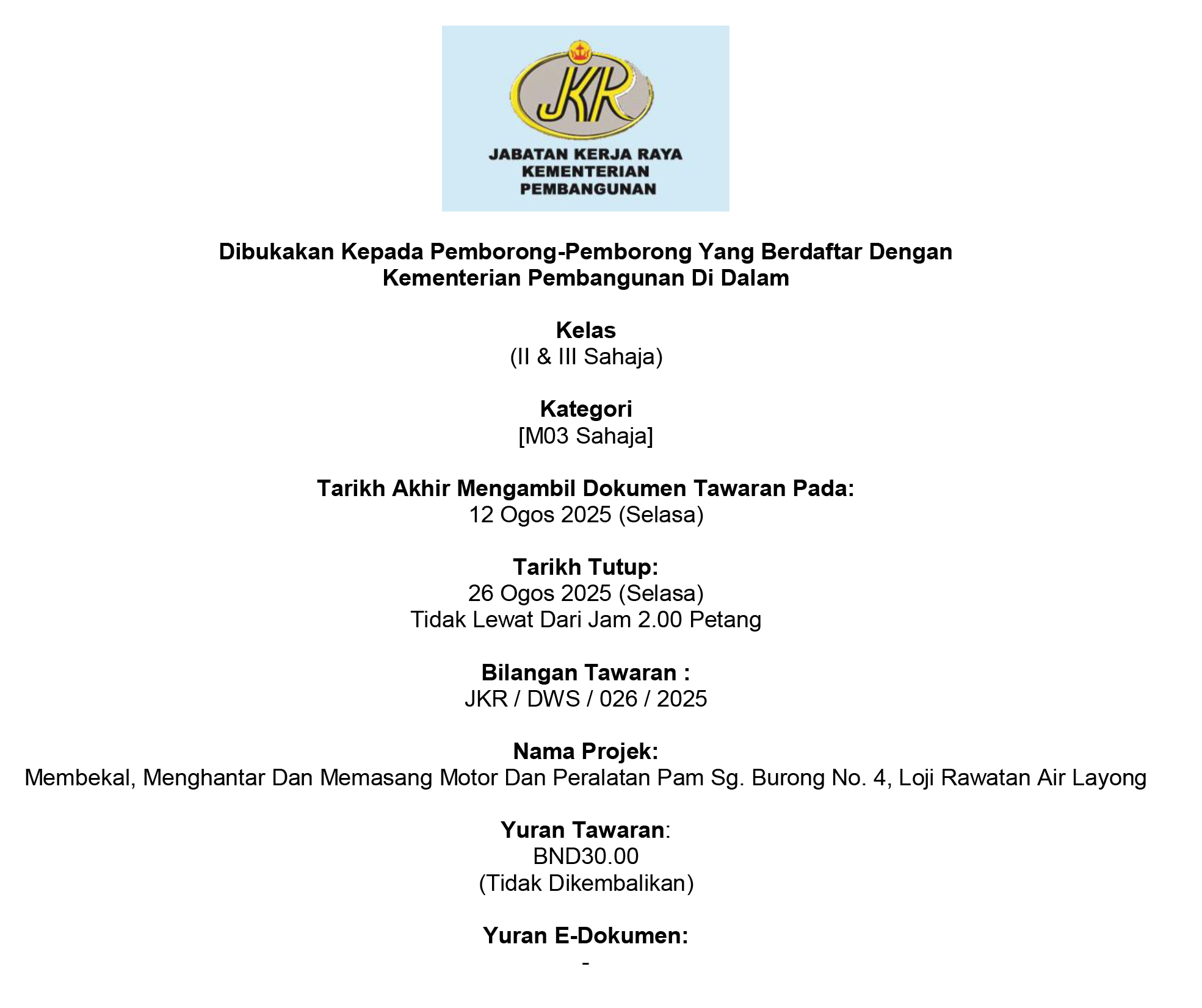 JKR

JABATAN KERJA RAYA
KEMENTERIAN
PEMBANGUNAN

Dibukakan Kepada Pemborong-Pemborong Yang Berdaftar Dengan Kementerian Pembangunan Di Dalam

Kelas
(II & III Sahaja)

Kategori
[M03 Sahaja]

Tarikh Akhir Mengambil Dokumen Tawaran Pada:
12 Ogos 2025 (Selasa)

Tarikh Tutup:
26 Ogos 2025 (Selasa)
Tidak Lewat Dari Jam 2.00 Petang

Bilangan Tawaran :
JKR / DWS / 026 / 2025

Nama Projek:
Membekal, Menghantar Dan Memasang Motor Dan Peralatan Pam Sg. Burong No. 4, Loji Rawatan Air Layong

Yuran Tawaran:
BND30.00
(Tidak Dikembalikan)

Yuran E-Dokumen:
-